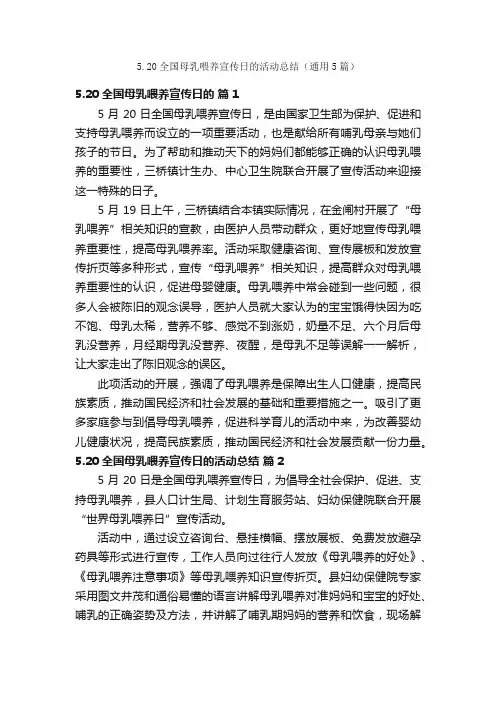 5.20 全国母乳喂养宣传日的活动总结（通用 5 篇）

5.20 全国母乳喂养宣传日的 篇 1

5 月 20 日全国母乳喂养宣传日，是由国家卫生部为保护、促进和支持母乳喂养而设立的一项重要活动，也是献给所有哺乳母亲与她们孩子的节日。为了帮助和推动天下的妈妈们都能够正确的认识母乳喂养的重要性，三桥镇计生办、中心卫生院联合开展了宣传活动来迎接这一特殊的日子。

5 月 19 日上午，三桥镇结合本镇实际情况，在金闸村开展了“母乳喂养”相关知识的宣教，由医护人员带动群众，更好地宣传母乳喂养重要性，提高母乳喂养率。活动采取健康咨询、宣传展板和发放宣传折页等多种形式，宣传“母乳喂养”相关知识，提高群众对母乳喂养重要性的认识，促进母婴健康。母乳喂养中常会碰到一些问题，很多人会被陈旧的观念误导，医护人员就大家认为的宝宝饿得快因为吃不饱、母乳太稀，营养不够、感觉不到涨奶，奶量不足、六个月后母乳没营养，月经期母乳没营养、夜醒，是母乳不足等误解一一解析，让大家走出了陈旧观念的误区。

此项活动的开展，强调了母乳喂养是保障出生人口健康，提高民族素质，推动国民经济和社会发展的基础和重要措施之一。吸引了更多家庭参与到倡导母乳喂养，促进科学育儿的活动中来，为改善婴幼儿健康状况，提高民族素质，推动国民经济和社会发展贡献一份力量。

5.20 全国母乳喂养宣传日的活动总结 篇 2

5 月 20 日是全国母乳喂养宣传日，为倡导全社会保护、促进、支持母乳喂养，县人口计生局、计划生育服务站、妇幼保健院联合开展“世界母乳喂养日”宣传活动。

活动中，通过设立咨询台、悬挂横幅、摆放展板、免费发放避孕药具等形式进行宣传，工作人员向过往行人发放《母乳喂养的好处》、《母乳喂养注意事项》等母乳喂养知识宣传折页。县妇幼保健院专家采用图文并茂和通俗易懂的语言讲解母乳喂养对准妈妈和宝宝的好处、哺乳的正确姿势及方法，并讲解了哺乳期妈妈的营养和饮食，现场解